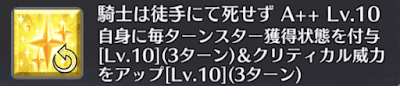 騎士は徒手にて死せず A++ Lv.10
自身に毎ターンスター獲得状態を付与[Lv.10](3ターン)＆クリティカル威力をアップ[Lv.10](3ターン)